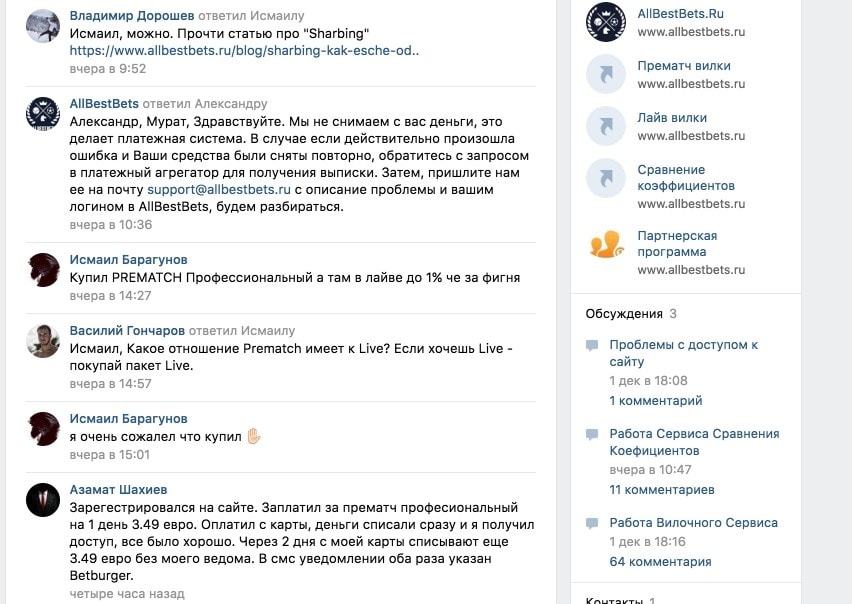 Владимир Дорошев ответил Исмаилу
Исмаил, можно. Прочти статью про "Sharbing"
https://www.allbestbets.ru/blog/sharbing-kak-esche-od..
вчера в 9:52

AllBestBets ответил Александру
Александр, Мурат, Здравствуйте. Мы не снимаем с вас деньги, это делает платежная система. В случае если действительно произошла ошибка и Ваши средства были сняты повторно, обратитесь с запросом в платежный агрегатор для получения выписки. Затем, пришлите нам ее на почту support@allbestbets.ru с описание проблемы и вашим логином в AllBestBets, будем разбираться.
вчера в 10:36

Исмаил Барагунов
Купил PREMATCH Профессиональный а там в лайве до 1% че за фигня
вчера в 14:27

Василий Гончаров ответил Исмаилу
Исмаил, Какое отношение Prematch имеет к Live? Если хочешь Live - покупай пакет Live.
вчера в 14:57

Исмаил Барагунов
я очень сожалел что купил ✋
вчера в 15:01

Азамат Шахиев
Зарегестрировался на сайте. Заплатил за прематч професиональный на 1 день 3.49 евро. Оплатил с карты, деньги списали сразу и я получил доступ, все было хорошо. Через 2 дня с моей карты списывают еще 3.49 евро без моего ведома. В смс уведомлении оба раза указан Betburger.
четыре часа назад

AllBestBets.Ru
www.allbestbets.ru

Прематч вилки
www.allbestbets.ru

Лайв вилки
www.allbestbets.ru

Сравнение коэффициентов
www.allbestbets.ru

Партнерская программа
www.allbestbets.ru

Обсуждения 3

Проблемы с доступом к сайту
1 дек в 18:08
1 комментарий

Работа Сервиса Сравнения Коефициентов
вчера в 10:47
11 комментариев

Работа Вилочного Сервиса
1 дек в 18:16
64 комментария

Контакты 1